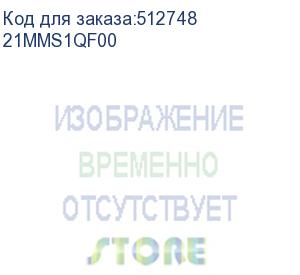 Код для заказа:512748
21MMS1QF00

ИЗОБРАЖЕНИЕ
ВРЕМЕННО
ОТСУТСТВУЕТ
STORE